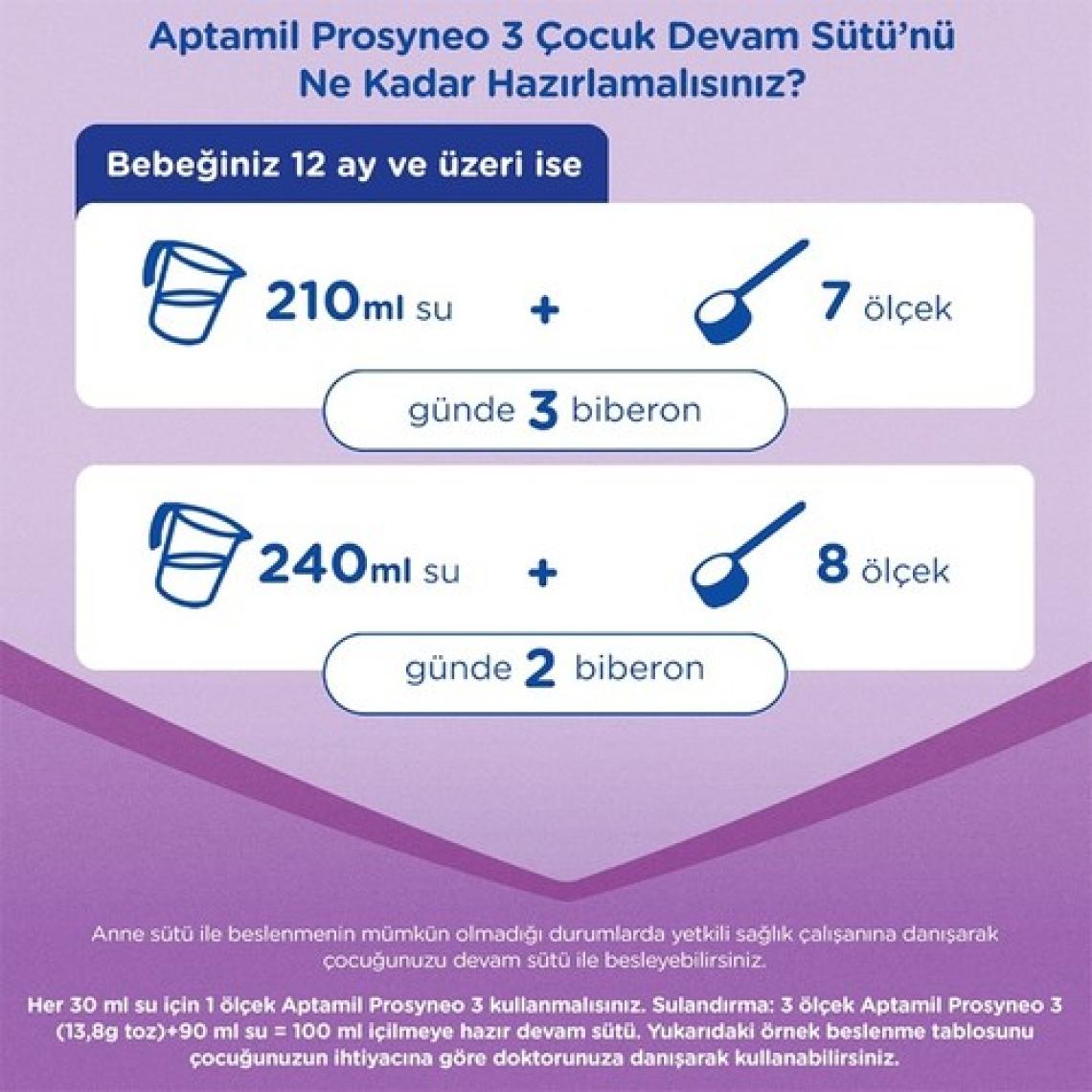 Aptamil Prosyneo 3 Çocuk Devam Sütü'nü Ne Kadar Hazırlamalısınız?

Bebeğiniz 12 ay ve üzeri ise

210ml su + 7 ölçek

günde 3 biberon

240ml su + 8 ölçek

günde 2 biberon

Anne sütü ile beslenmenin mümkün olmadığı durumlarda yetkili sağlık çalışanına danışarak çocuğunuzu devam sütü ile besleyebilirsiniz.

Her 30 ml su için 1 ölçek Aptamil Prosyneo 3 kullanmalısınız. Sulandırma: 3 ölçek Aptamil Prosyneo 3 (13,8g toz)+90 ml su = 100 ml içilmeye hazır devam sütü. Yukarıdaki örnek beslenme tablosunu çocuğunuzun ihtiyacına göre doktorunuza danışarak kullanabilirsiniz.